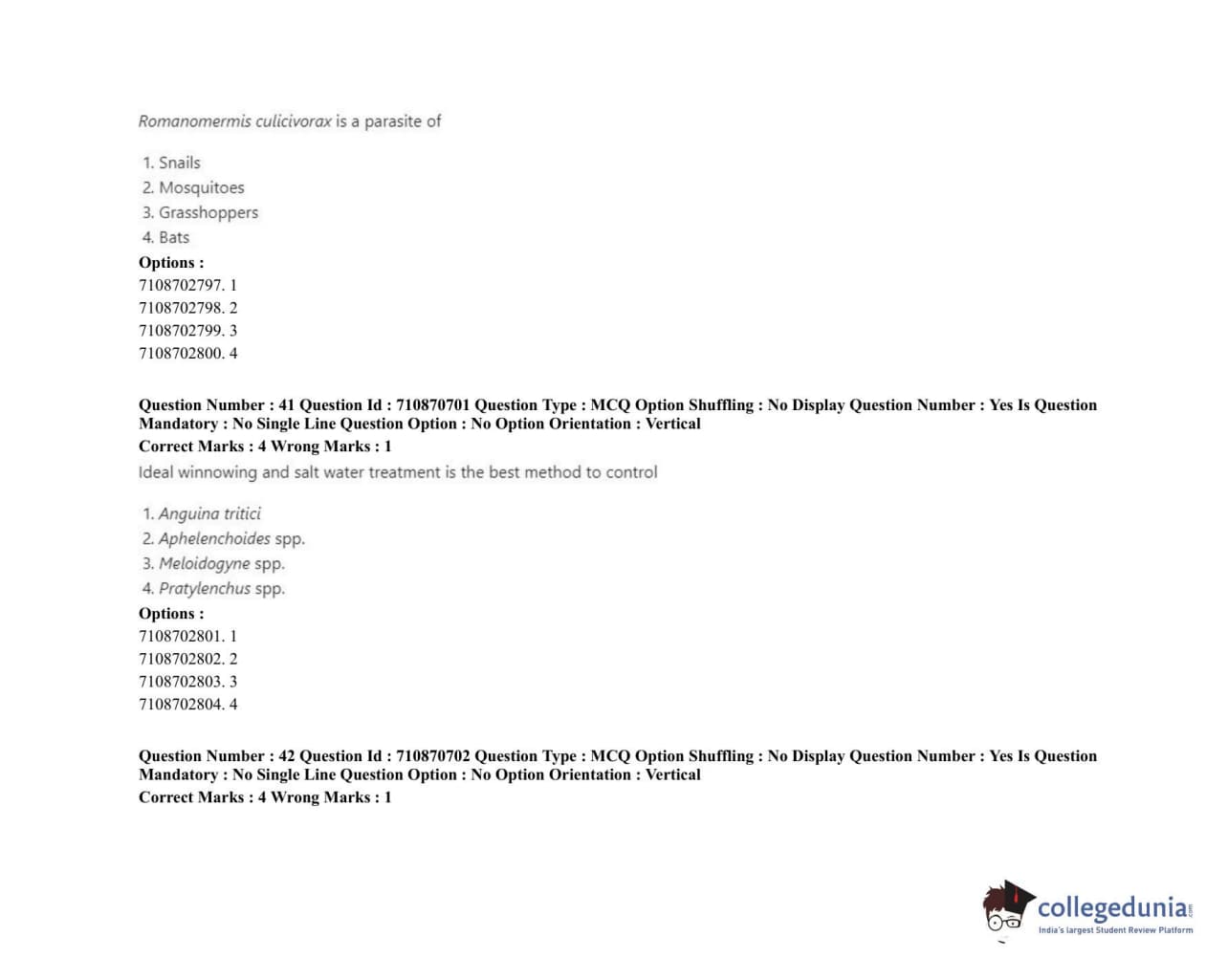 Romanomermis culicivorax is a parasite of

1. Snails
2. Mosquitoes
3. Grasshoppers
4. Bats

Options :
7108702797. 1
7108702798. 2
7108702799. 3
7108702800. 4

Question Number : 41 Question Id : 710870701 Question Type : MCQ Option Shuffling : No Display Question Number : Yes Is Question Mandatory : No Single Line Question Option : No Option Orientation : Vertical
Correct Marks : 4 Wrong Marks : 1

Ideal winnowing and salt water treatment is the best method to control

1. Anguina tritici
2. Aphelenchoides spp.
3. Meloidogyne spp.
4. Pratylenchus spp.

Options :
7108702801. 1
7108702802. 2
7108702803. 3
7108702804. 4

Question Number : 42 Question Id : 710870702 Question Type : MCQ Option Shuffling : No Display Question Number : Yes Is Question Mandatory : No Single Line Question Option : No Option Orientation : Vertical
Correct Marks : 4 Wrong Marks : 1

collegedunia.com
India's largest Student Review Platform